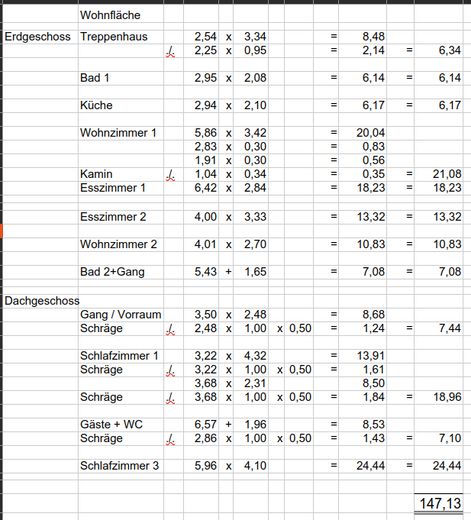 | | Wohnfläche | | | | | | | | | | |
|---|---|---|---|---|---|---|---|---|---|---|---|
| Erdgeschoss | Treppenhaus | | 2,54 | x | 3,34 | | | = | 8,48 | | |
| | | ./. | 2,25 | x | 0,95 | | | = | 2,14 | = | 6,34 |
| | Bad 1 | | 2,95 | x | 2,08 | | | = | 6,14 | = | 6,14 |
| | Küche | | 2,94 | x | 2,10 | | | = | 6,17 | = | 6,17 |
| | Wohnzimmer 1 | | 5,86 | x | 3,42 | | | = | 20,04 | | |
| | | | 2,83 | x | 0,30 | | | = | 0,83 | | |
| | | | 1,91 | x | 0,30 | | | = | 0,56 | | |
| | Kamin | ./. | 1,04 | x | 0,34 | | | = | 0,35 | = | 21,08 |
| | Esszimmer 1 | | 6,42 | x | 2,84 | | | = | 18,23 | = | 18,23 |
| | Esszimmer 2 | | 4,00 | x | 3,33 | | | = | 13,32 | = | 13,32 |
| | Wohnzimmer 2 | | 4,01 | x | 2,70 | | | = | 10,83 | = | 10,83 |
| | Bad 2+Gang | | 5,43 | + | 1,65 | | | = | 7,08 | = | 7,08 |
| Dachgeschoss | | | | | | | | | | | |
| | Gang / Vorraum | | 3,50 | x | 2,48 | | | = | 8,68 | | |
| | Schräge | ./. | 2,48 | x | 1,00 | x | 0,50 | = | 1,24 | = | 7,44 |
| | Schlafzimmer 1 | | 3,22 | x | 4,32 | | | = | 13,91 | | |
| | Schräge | ./. | 3,22 | x | 1,00 | x | 0,50 | = | 1,61 | | |
| | | | 3,68 | x | 2,31 | | | | 8,50 | | |
| | Schräge | ./. | 3,68 | x | 1,00 | x | 0,50 | = | 1,84 | = | 18,96 |
| | Gäste + WC | | 6,57 | + | 1,96 | | | = | 8,53 | | |
| | Schräge | ./. | 2,86 | x | 1,00 | x | 0,50 | = | 1,43 | = | 7,10 |
| | Schlafzimmer 3 | | 5,96 | x | 4,10 | | | = | 24,44 | = | 24,44 |
| | | | | | | | | | | | 147,13 |